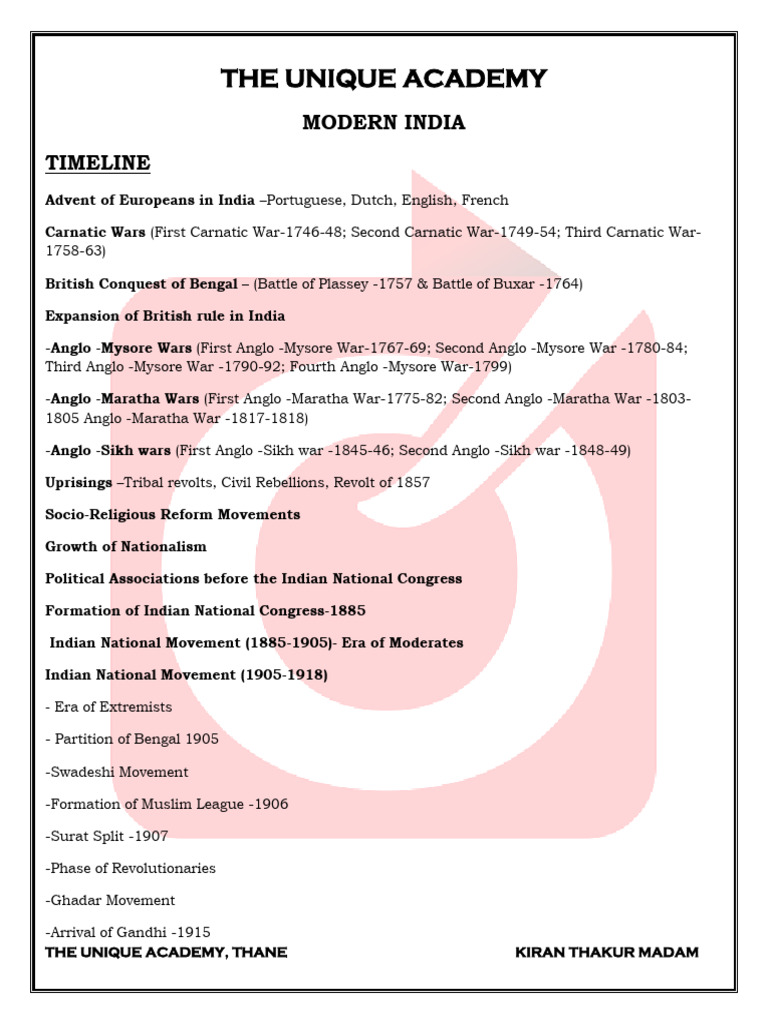 THE UNIQUE ACADEMY

MODERN INDIA

TIMELINE

Advent of Europeans in India –Portuguese, Dutch, English, French

Carnatic Wars (First Carnatic War-1746-48; Second Carnatic War-1749-54; Third Carnatic War-1758-63)

British Conquest of Bengal – (Battle of Plassey -1757 & Battle of Buxar -1764)

Expansion of British rule in India

-Anglo -Mysore Wars (First Anglo -Mysore War-1767-69; Second Anglo -Mysore War -1780-84; Third Anglo -Mysore War -1790-92; Fourth Anglo -Mysore War-1799)

-Anglo -Maratha Wars (First Anglo -Maratha War-1775-82; Second Anglo -Maratha War -1803-1805 Anglo -Maratha War -1817-1818)

-Anglo -Sikh wars (First Anglo -Sikh war -1845-46; Second Anglo -Sikh war -1848-49)

Uprisings –Tribal revolts, Civil Rebellions, Revolt of 1857

Socio-Religious Reform Movements

Growth of Nationalism

Political Associations before the Indian National Congress

Formation of Indian National Congress-1885

Indian National Movement (1885-1905)- Era of Moderates

Indian National Movement (1905-1918)

- Era of Extremists

- Partition of Bengal 1905

-Swadeshi Movement

-Formation of Muslim League -1906

-Surat Split -1907

-Phase of Revolutionaries

-Ghadar Movement

-Arrival of Gandhi -1915

THE UNIQUE ACADEMY, THANE

KIRAN THAKUR MADAM